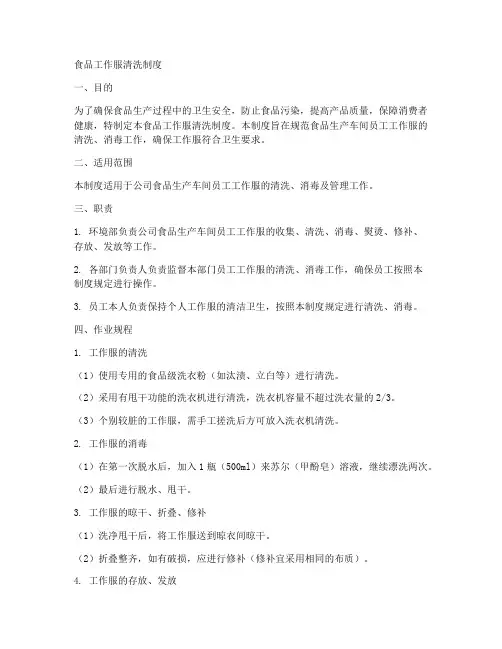 食品工作服清洗制度

一、目的

为了确保食品生产过程中的卫生安全，防止食品污染，提高产品质量，保障消费者健康，特制定本食品工作服清洗制度。本制度旨在规范食品生产车间员工工作服的清洗、消毒工作，确保工作服符合卫生要求。

二、适用范围

本制度适用于公司食品生产车间员工工作服的清洗、消毒及管理工作。

三、职责

1. 环境部负责公司食品生产车间员工工作服的收集、清洗、消毒、熨烫、修补、存放、发放等工作。

2. 各部门负责人负责监督本部门员工工作服的清洗、消毒工作，确保员工按照本制度规定进行操作。

3. 员工本人负责保持个人工作服的清洁卫生，按照本制度规定进行清洗、消毒。

四、作业规程

1. 工作服的清洗

（1）使用专用的食品级洗衣粉（如汰渍、立白等）进行清洗。

（2）采用有甩干功能的洗衣机进行清洗，洗衣机容量不超过洗衣量的 2/3。

（3）个别较脏的工作服，需手工搓洗后方可放入洗衣机清洗。

2. 工作服的消毒

（1）在第一次脱水后，加入 1 瓶（500ml）来苏尔（甲酚皂）溶液，继续漂洗两次。

（2）最后进行脱水、甩干。

3. 工作服的晾干、折叠、修补

（1）洗净甩干后，将工作服送到晾衣间晾干。

（2）折叠整齐，如有破损，应进行修补（修补宜采用相同的布质）。

4. 工作服的存放、发放